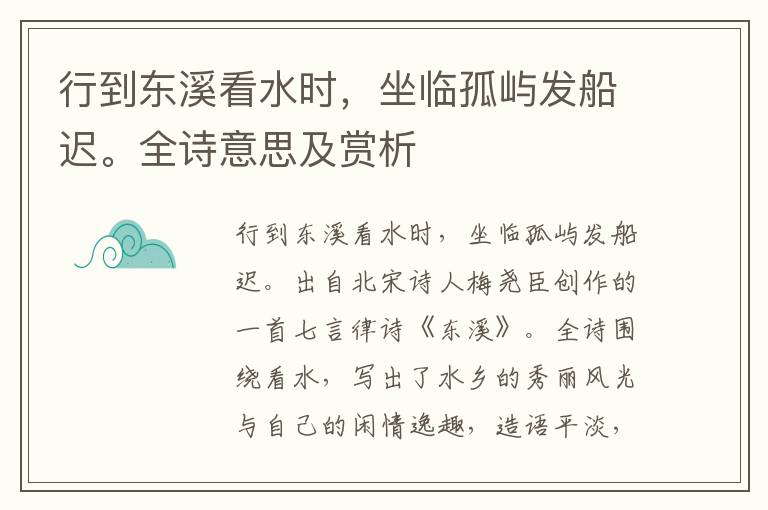 行到东溪看水时，坐临孤屿发船迟。全诗意思及赏析

行到东溪看水时，坐临孤屿发船迟。出自北宋诗人梅尧臣创作的一首七言律诗《东溪》。全诗围绕看水，写出了水乡的秀丽风光与自己的闲情逸趣，造语平淡，